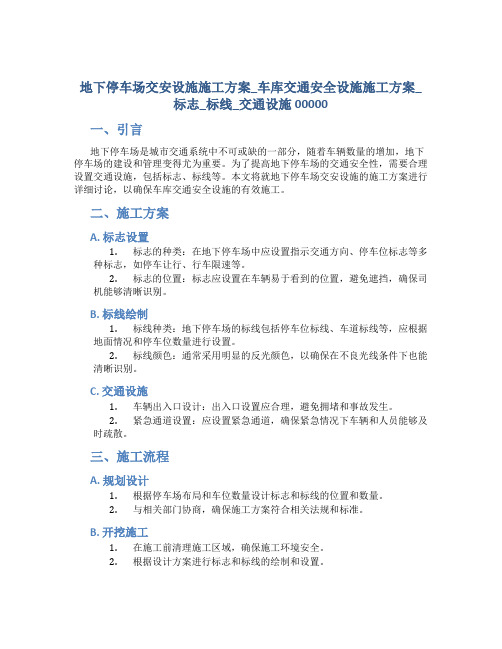 地下停车场交安设施施工方案_车库交通安全设施施工方案_标志_标线_交通设施 00000

一、引言

地下停车场是城市交通系统中不可或缺的一部分，随着车辆数量的增加，地下停车场的建设和管理变得尤为重要。为了提高地下停车场的交通安全性，需要合理设置交通设施，包括标志、标线等。本文将就地下停车场交安设施的施工方案进行详细讨论，以确保车库交通安全设施的有效施工。

二、施工方案

A. 标志设置

1. 标志的种类：在地下停车场中应设置指示交通方向、停车位标志等多种标志，如停车让行、行车限速等。

2. 标志的位置：标志应设置在车辆易于看到的位置，避免遮挡，确保司机能够清晰识别。

B. 标线绘制

1. 标线种类：地下停车场的标线包括停车位标线、车道标线等，应根据地面情况和停车位数量进行设置。

2. 标线颜色：通常采用明显的反光颜色，以确保在不良光线条件下也能清晰识别。

C. 交通设施

1. 车辆出入口设计：出入口设置应合理，避免拥堵和事故发生。

2. 紧急通道设置：应设置紧急通道，确保紧急情况下车辆和人员能够及时疏散。

三、施工流程

A. 规划设计

1. 根据停车场布局和车位数量设计标志和标线的位置和数量。

2. 与相关部门协商，确保施工方案符合相关法规和标准。

B. 开挖施工

1. 在施工前清理施工区域，确保施工环境安全。

2. 根据设计方案进行标志和标线的绘制和设置。